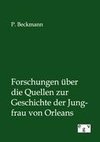 P. Beckmann

Forschungen über die Quellen zur Geschichte der Jungfrau von Orleans